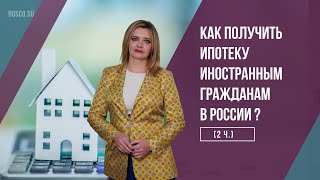 ROSCO.SU

КАК ПОЛУЧИТЬ ИПОТЕКУ ИНОСТРАННЫМ ГРАЖДАНАМ В РОССИИ ?

(2 Ч.)